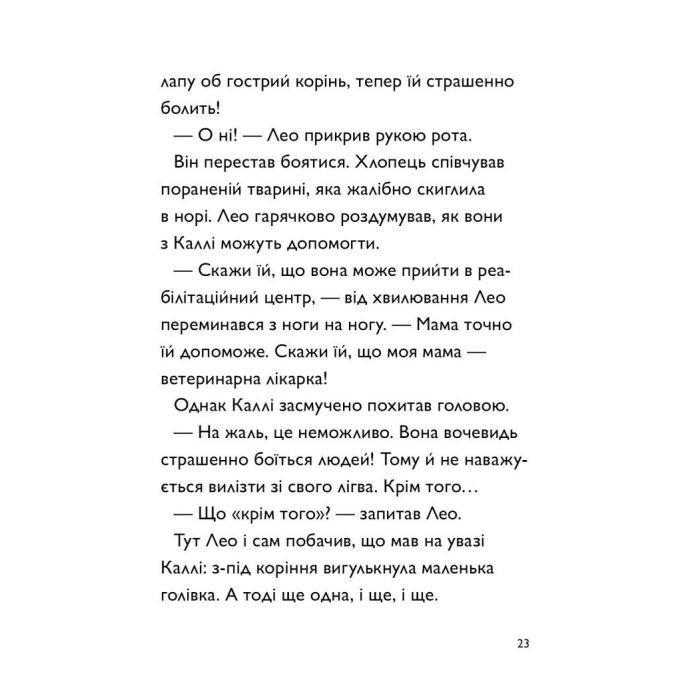 лапу об гострий корінь, тепер їй страшенно болить!

— О ні! — Лео прикрив рукою рота.

Він перестав боятися. Хлопець співчував пораненій тварині, яка жалібно скиглила в норі. Лео гарячково роздумував, як вони з Каллі можуть допомогти.

— Скажи їй, що вона може прийти в реабілітаційний центр, — від хвилювання Лео переминався з ноги на ногу. — Мама точно їй допоможе. Скажи їй, що моя мама — ветеринарна лікарка!

Однак Каллі засмучено похитав головою.

— На жаль, це неможливо. Вона вочевидь страшенно боїться людей! Тому й не наважується вилізти зі свого лігва. Крім того…

— Що «крім того»? — запитав Лео.

Тут Лео і сам побачив, що мав на увазі Каллі: з-під коріння вигулькнула маленька голівка. А тоді ще одна, і ще, і ще.

23